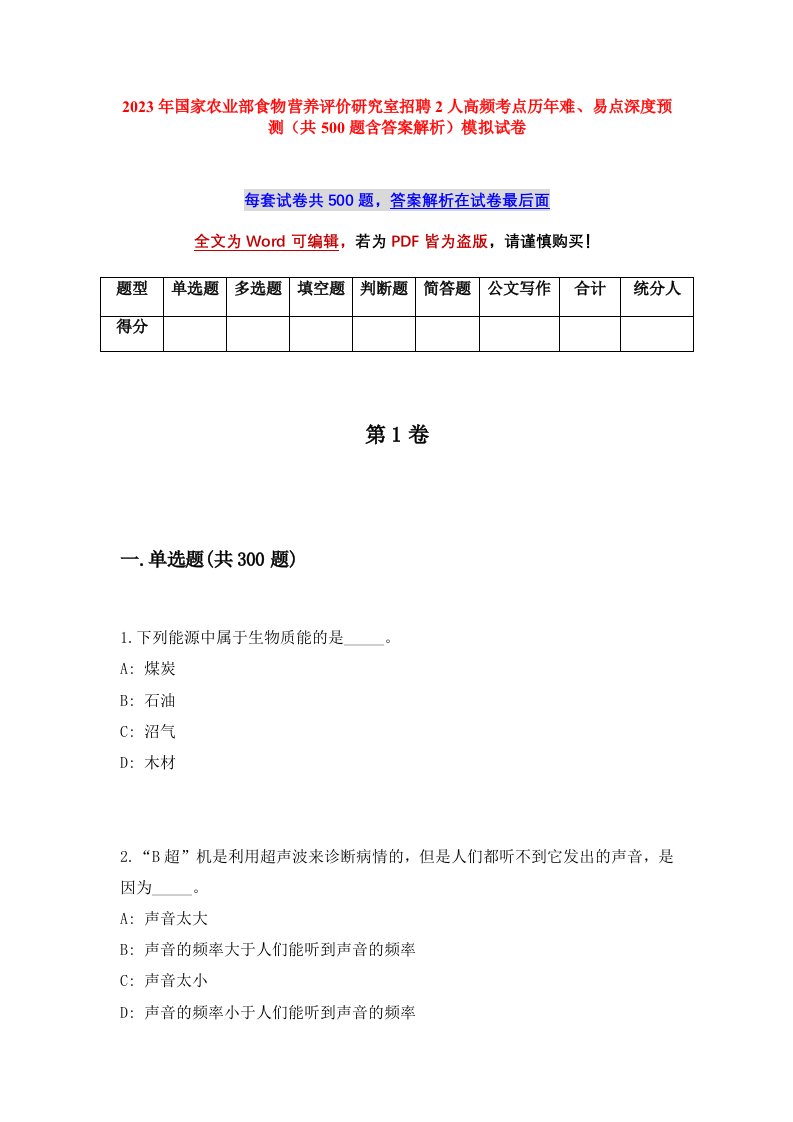 2023年国家农业部食物营养评价研究室招聘2人高频考点历年难、易点深度预测（共500题含答案解析）模拟试卷

每套试卷共500题，答案解析在试卷最后面

全文为Word可编辑，若为PDF皆为盗版，请谨慎购买！

| 题型 | 单选题 | 多选题 | 填空题 | 判断题 | 简答题 | 公文写作 | 合计 | 统分人 |
|---|---|---|---|---|---|---|---|---|
| 得分 | | | | | | | | |

第1卷

一.单选题(共300题)

1.下列能源中属于生物质能的是_____。
A: 煤炭
B: 石油
C: 沼气
D: 木材

2.“B超”机是利用超声波来诊断病情的，但是人们都听不到它发出的声音，是因为_____。
A: 声音太大
B: 声音的频率大于人们能听到声音的频率
C: 声音太小
D: 声音的频率小于人们能听到声音的频率